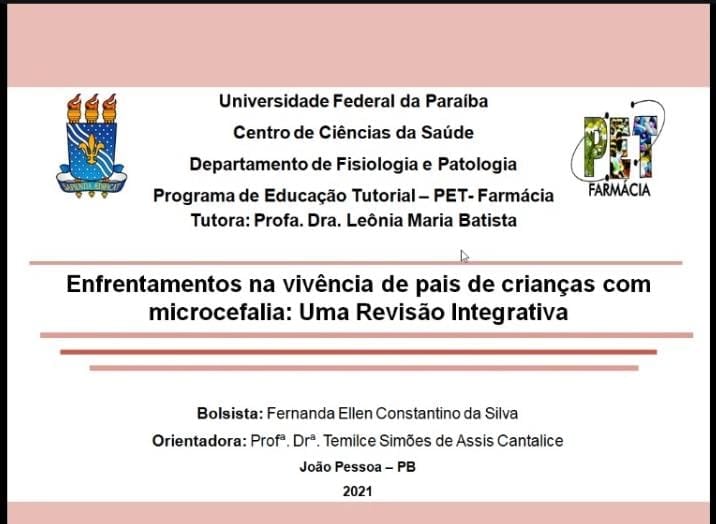 Universidade Federal da Paraíba
Centro de Ciências da Saúde
Departamento de Fisiologia e Patologia
Programa de Educação Tutorial – PET- Farmácia
Tutora: Profa. Dra. Leônia Maria Batista

PET
FARMÁCIA

Enfrentamentos na vivência de pais de crianças com microcefalia: Uma Revisão Integrativa

Bolsista: Fernanda Ellen Constantino da Silva
Orientadora: Profª. Drª. Temilce Simões de Assis Cantalice
João Pessoa – PB
2021